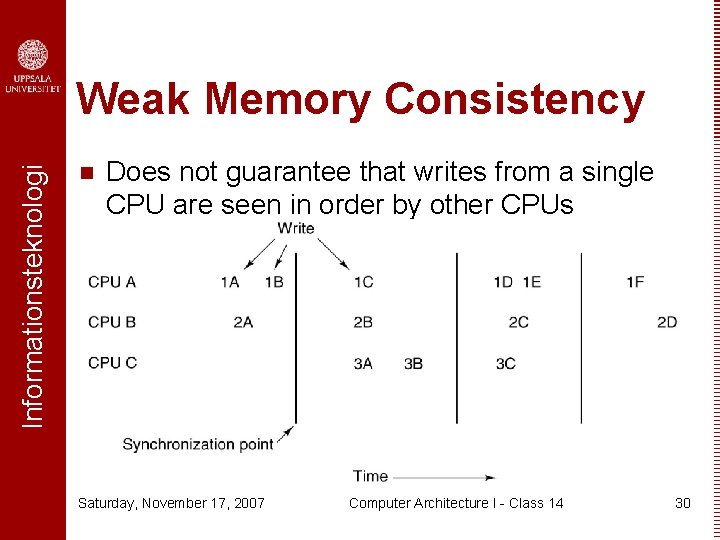 UPPSALA UNIVERSITET

Informationsteknologi

Weak Memory Consistency

Does not guarantee that writes from a single CPU are seen in order by other CPUs

Write

CPU A 1A 1B 1C 1D 1E 1F

CPU B 2A 2B 2C 2D

CPU C 3A 3B 3C

Synchronization point

Time

Saturday, November 17, 2007 Computer Architecture I - Class 14 30